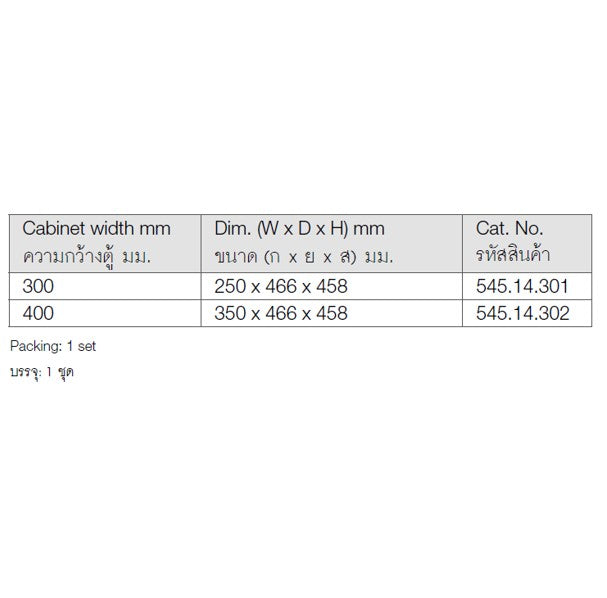 | Cabinet width mm ความกว้างตู้ มม. | Dim. (W x D x H) mm ขนาด (ก x ย x ส) มม. | Cat. No. รหัสสินค้า |
|---|---|---|
| 300 | 250 x 466 x 458 | 545.14.301 |
| 400 | 350 x 466 x 458 | 545.14.302 |

Packing: 1 set

บรรจุ: 1 ชุด